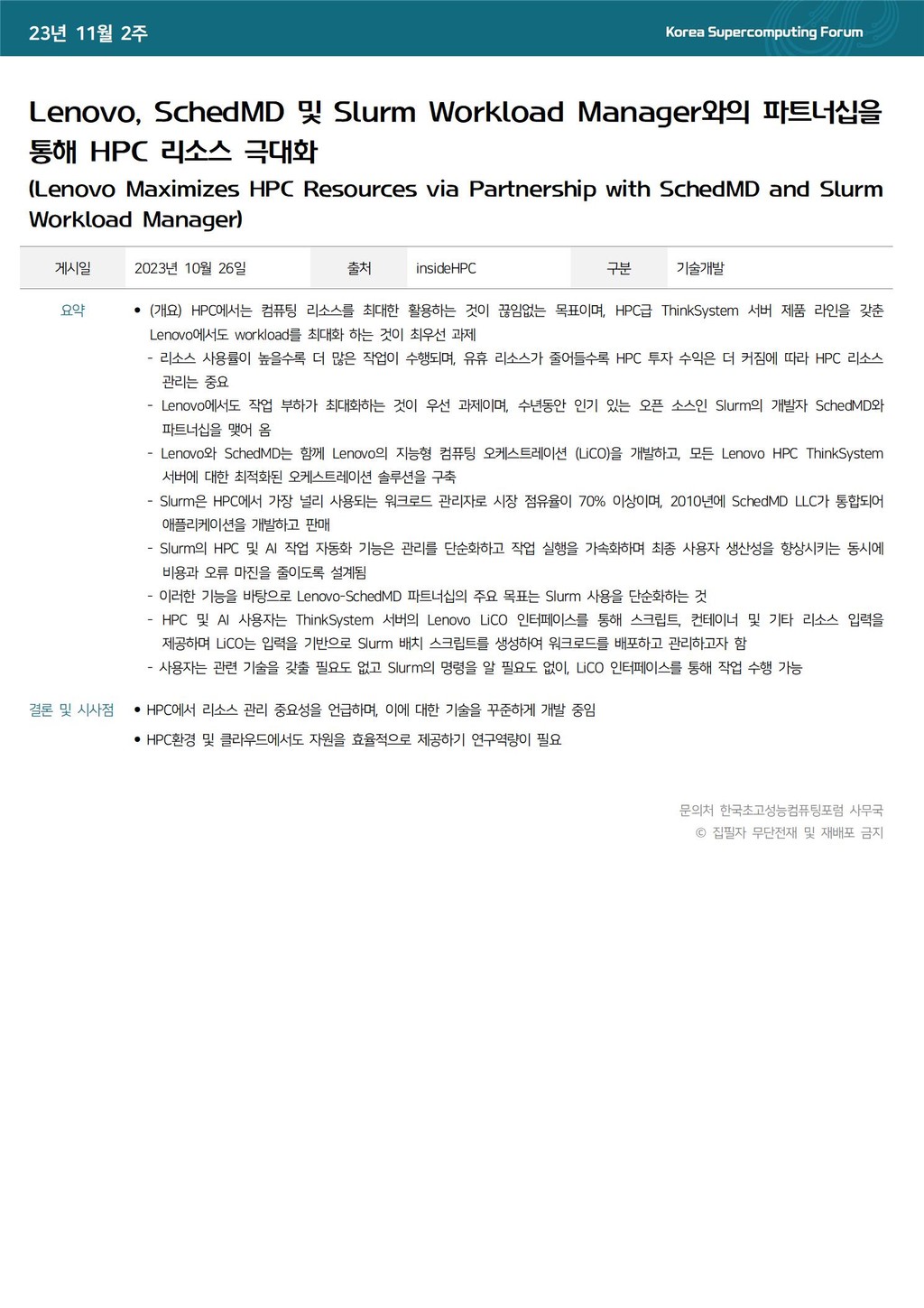 23년 11월 2주

Korea Supercomputing Forum

Lenovo, SchedMD 및 Slurm Workload Manager와의 파트너십을 통해 HPC 리소스 극대화
(Lenovo Maximizes HPC Resources via Partnership with SchedMD and Slurm Workload Manager)

| 게시일 | 2023년 10월 26일 | 출처 | insideHPC | 구분 | 기술개발 |
|---|---|---|---|---|---|

요약

• (개요) HPC에서는 컴퓨팅 리소스를 최대한 활용하는 것이 끊임없는 목표이며, HPC급 ThinkSystem 서버 제품 라인을 갖춘 Lenovo에서도 workload를 최대화 하는 것이 최우선 과제
- 리소스 사용률이 높을수록 더 많은 작업이 수행되며, 유휴 리소스가 줄어들수록 HPC 투자 수익은 더 커짐에 따라 HPC 리소스 관리는 중요
- Lenovo에서도 작업 부하가 최대화하는 것이 우선 과제이며, 수년동안 인기 있는 오픈 소스인 Slurm의 개발자 SchedMD와 파트너십을 맺어 옴
- Lenovo와 SchedMD는 함께 Lenovo의 지능형 컴퓨팅 오케스트레이션 (LiCO)을 개발하고, 모든 Lenovo HPC ThinkSystem 서버에 대한 최적화된 오케스트레이션 솔루션을 구축
- Slurm은 HPC에서 가장 널리 사용되는 워크로드 관리자로 시장 점유율이 70% 이상이며, 2010년에 SchedMD LLC가 통합되어 애플리케이션을 개발하고 판매
- Slurm의 HPC 및 AI 작업 자동화 기능은 관리를 단순화하고 작업 실행을 가속화하며 최종 사용자 생산성을 향상시키는 동시에 비용과 오류 마진을 줄이도록 설계됨
- 이러한 기능을 바탕으로 Lenovo-SchedMD 파트너십의 주요 목표는 Slurm 사용을 단순화하는 것
- HPC 및 AI 사용자는 ThinkSystem 서버의 Lenovo LiCO 인터페이스를 통해 스크립트, 컨테이너 및 기타 리소스 입력을 제공하며 LiCO는 입력을 기반으로 Slurm 배치 스크립트를 생성하여 워크로드를 배포하고 관리하고자 함
- 사용자는 관련 기술을 갖출 필요도 없고 Slurm의 명령을 알 필요도 없이, LiCO 인터페이스를 통해 작업 수행 가능

결론 및 시사점

• HPC에서 리소스 관리 중요성을 언급하며, 이에 대한 기술을 꾸준하게 개발 중임
• HPC환경 및 클라우드에서도 자원을 효율적으로 제공하기 연구역량이 필요

문의처 한국초고성능컴퓨팅포럼 사무국
© 집필자 무단전재 및 재배포 금지